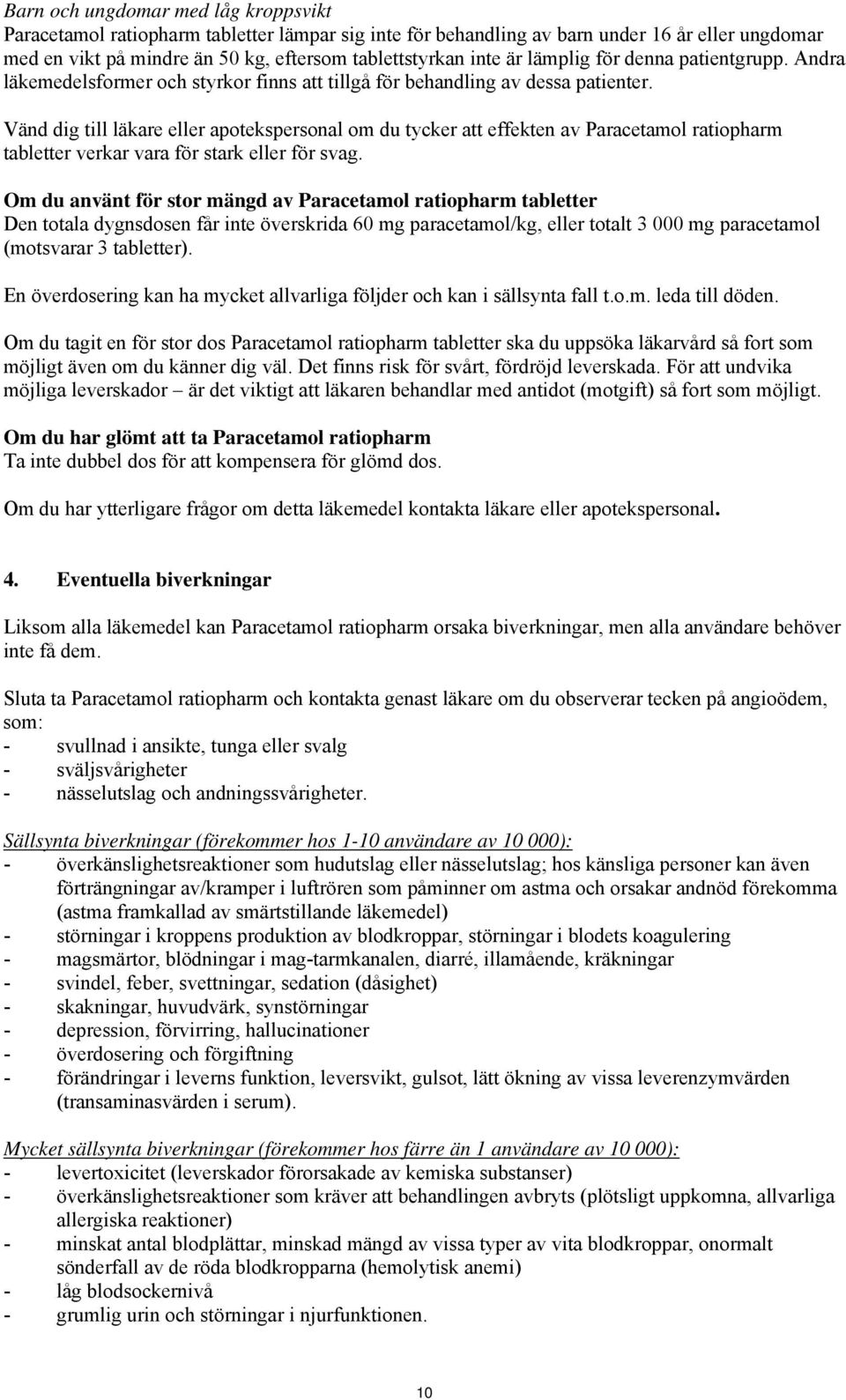 Barn och ungdomar med låg kroppsvikt
Paracetamol ratiopharm tabletter lämpar sig inte för behandling av barn under 16 år eller ungdomar med en vikt på mindre än 50 kg, eftersom tablettstyrkan inte är lämplig för denna patientgrupp. Andra läkemedelsformer och styrkor finns att tillgå för behandling av dessa patienter.

Vänd dig till läkare eller apotekspersonal om du tycker att effekten av Paracetamol ratiopharm tabletter verkar vara för stark eller för svag.

Om du använt för stor mängd av Paracetamol ratiopharm tabletter
Den totala dygnsdosen får inte överskrida 60 mg paracetamol/kg, eller totalt 3 000 mg paracetamol (motsvarar 3 tabletter).

En överdosering kan ha mycket allvarliga följder och kan i sällsynta fall t.o.m. leda till döden.

Om du tagit en för stor dos Paracetamol ratiopharm tabletter ska du uppsöka läkarvård så fort som möjligt även om du känner dig väl. Det finns risk för svårt, fördröjd leverskada. För att undvika möjliga leverskador – är det viktigt att läkaren behandlar med antidot (motgift) så fort som möjligt.

Om du har glömt att ta Paracetamol ratiopharm
Ta inte dubbel dos för att kompensera för glömd dos.

Om du har ytterligare frågor om detta läkemedel kontakta läkare eller apotekspersonal.

4. Eventuella biverkningar

Liksom alla läkemedel kan Paracetamol ratiopharm orsaka biverkningar, men alla användare behöver inte få dem.

Sluta ta Paracetamol ratiopharm och kontakta genast läkare om du observerar tecken på angioödem, som:
- svullnad i ansikte, tunga eller svalg
- sväljsvårigheter
- nässelutslag och andningssvårigheter.

Sällsynta biverkningar (förekommer hos 1-10 användare av 10 000):
- överkänslighetsreaktioner som hudutslag eller nässelutslag; hos känsliga personer kan även förträngningar av/kramper i luftrören som påminner om astma och orsakar andnöd förekomma (astma framkallad av smärtstillande läkemedel)
- störningar i kroppens produktion av blodkroppar, störningar i blodets koagulering
- magsmärtor, blödningar i mag-tarmkanalen, diarré, illamående, kräkningar
- svindel, feber, svettningar, sedation (dåsighet)
- skakningar, huvudvärk, synstörningar
- depression, förvirring, hallucinationer
- överdosering och förgiftning
- förändringar i leverns funktion, leversvikt, gulsot, lätt ökning av vissa leverenzymvärden (transaminasvärden i serum).

Mycket sällsynta biverkningar (förekommer hos färre än 1 användare av 10 000):
- levertoxicitet (leverskador förorsakade av kemiska substanser)
- överkänslighetsreaktioner som kräver att behandlingen avbryts (plötsligt uppkomna, allvarliga allergiska reaktioner)
- minskat antal blodplättar, minskad mängd av vissa typer av vita blodkroppar, onormalt sönderfall av de röda blodkropparna (hemolytisk anemi)
- låg blodsockernivå
- grumlig urin och störningar i njurfunktionen.

10